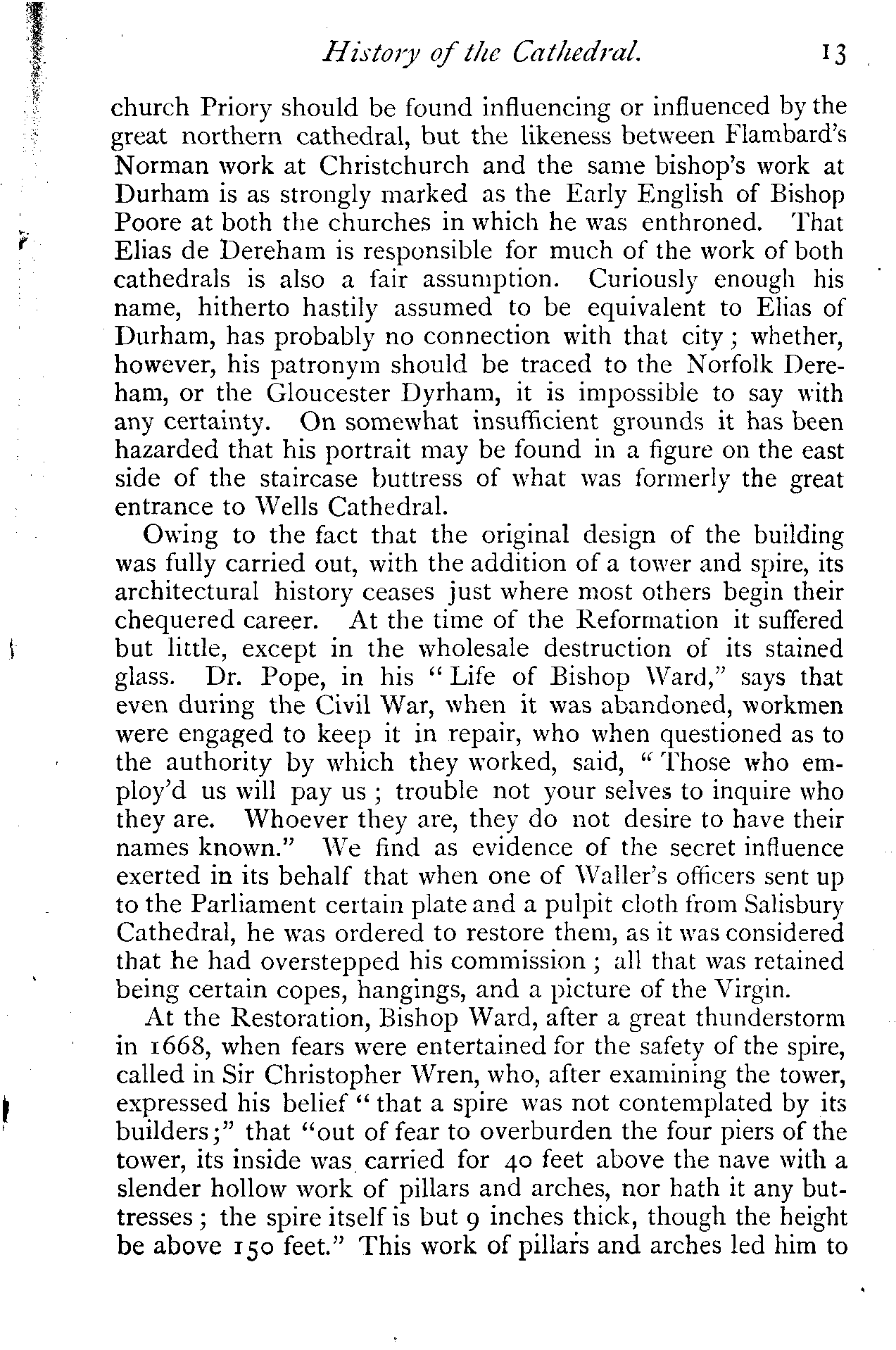 History of the Cathedral. 13

church Priory should be found influencing or influenced by the great northern cathedral, but the likeness between Flambard's Norman work at Christchurch and the same bishop's work at Durham is as strongly marked as the Early English of Bishop Poore at both the churches in which he was enthroned. That Elias de Dereham is responsible for much of the work of both cathedrals is also a fair assumption. Curiously enough his name, hitherto hastily assumed to be equivalent to Elias of Durham, has probably no connection with that city; whether, however, his patronym should be traced to the Norfolk Dereham, or the Gloucester Dyrham, it is impossible to say with any certainty. On somewhat insufficient grounds it has been hazarded that his portrait may be found in a figure on the east side of the staircase buttress of what was formerly the great entrance to Wells Cathedral.

Owing to the fact that the original design of the building was fully carried out, with the addition of a tower and spire, its architectural history ceases just where most others begin their chequered career. At the time of the Reformation it suffered but little, except in the wholesale destruction of its stained glass. Dr. Pope, in his "Life of Bishop Ward," says that even during the Civil War, when it was abandoned, workmen were engaged to keep it in repair, who when questioned as to the authority by which they worked, said, "Those who employ'd us will pay us; trouble not your selves to inquire who they are. Whoever they are, they do not desire to have their names known." We find as evidence of the secret influence exerted in its behalf that when one of Waller's officers sent up to the Parliament certain plate and a pulpit cloth from Salisbury Cathedral, he was ordered to restore them, as it was considered that he had overstepped his commission; all that was retained being certain copes, hangings, and a picture of the Virgin.

At the Restoration, Bishop Ward, after a great thunderstorm in 1668, when fears were entertained for the safety of the spire, called in Sir Christopher Wren, who, after examining the tower, expressed his belief "that a spire was not contemplated by its builders;" that "out of fear to overburden the four piers of the tower, its inside was carried for 40 feet above the nave with a slender hollow work of pillars and arches, nor hath it any buttresses; the spire itself is but 9 inches thick, though the height be above 150 feet." This work of pillars and arches led him to